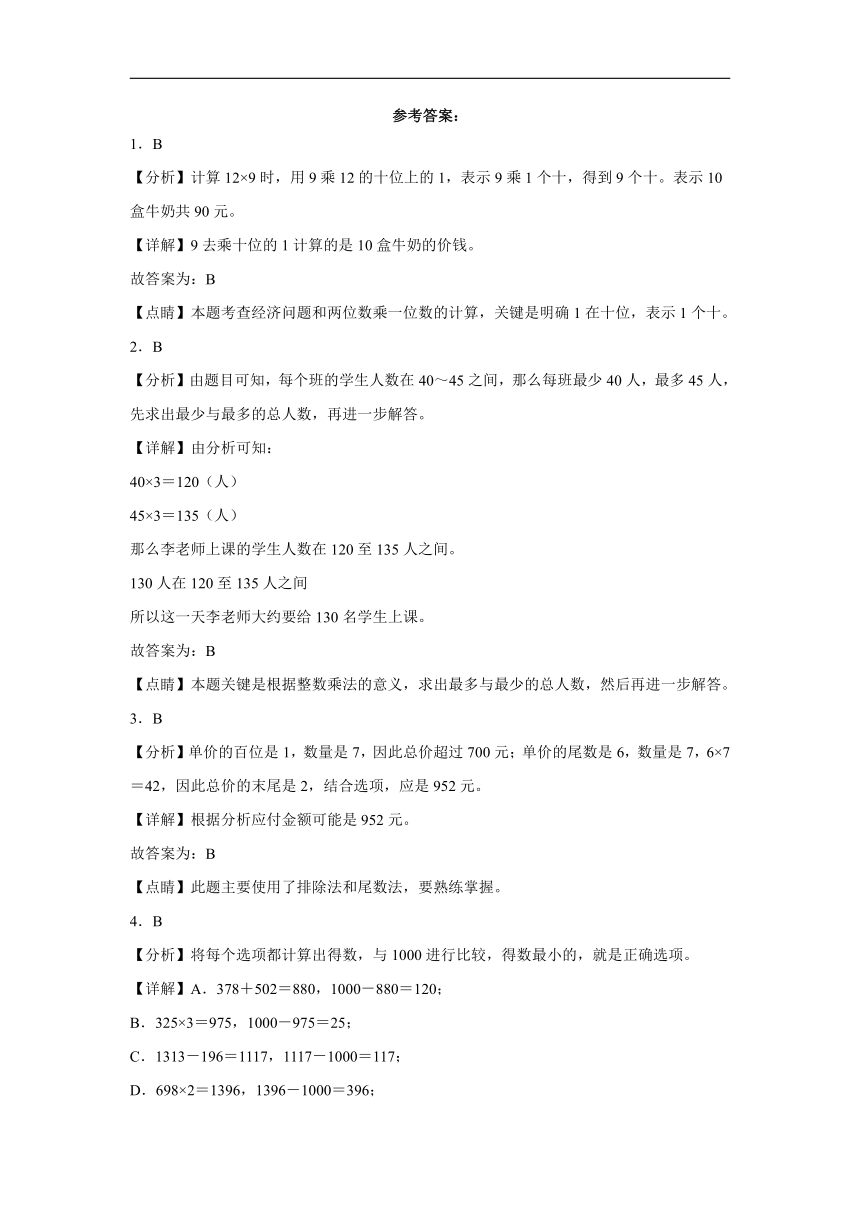 参考答案：

1．B

【分析】计算 $12\times9$ 时，用 9 乘 12 的十位上的 1，表示 9 乘 1 个十，得到 9 个十。表示 10 盒牛奶共 90 元。

【详解】9 去乘十位的 1 计算的是 10 盒牛奶的价钱。

故答案为：B

【点睛】本题考查经济问题和两位数乘一位数的计算，关键是明确 1 在十位，表示 1 个十。

2．B

【分析】由题目可知，每个班的学生人数在 40～45 之间，那么每班最少 40 人，最多 45 人，先求出最少与最多的总人数，再进一步解答。

【详解】由分析可知：

$40\times3=120$（人）

$45\times3=135$（人）

那么李老师上课的学生人数在 120 至 135 人之间。

130 人在 120 至 135 人之间

所以这一天李老师大约要给 130 名学生上课。

故答案为：B

【点睛】本题关键是根据整数乘法的意义，求出最多与最少的总人数，然后再进一步解答。

3．B

【分析】单价的百位是 1，数量是 7，因此总价超过 700 元；单价的尾数是 6，数量是 7，$6\times7=42$，因此总价的末尾是 2，结合选项，应是 952 元。

【详解】根据分析应付金额可能是 952 元。

故答案为：B

【点睛】此题主要使用了排除法和尾数法，要熟练掌握。

4．B

【分析】将每个选项都计算出得数，与 1000 进行比较，得数最小的，就是正确选项。

【详解】A．$378+502=880$，$1000-880=120$；

B．$325\times3=975$，$1000-975=25$；

C．$1313-196=1117$，$1117-1000=117$；

D．$698\times2=1396$，$1396-1000=396$；